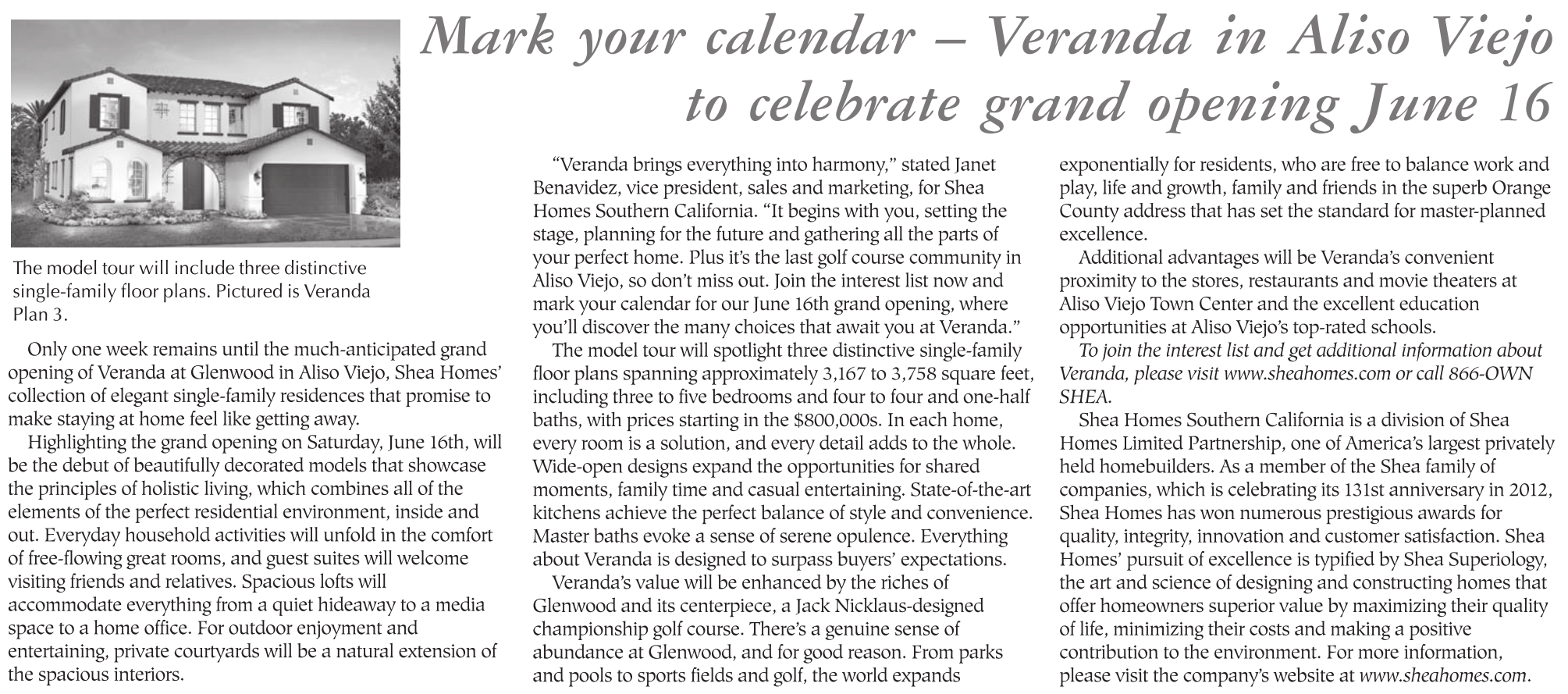 Mark your calendar – Veranda in Aliso Viejo to celebrate grand opening June 16

The model tour will include three distinctive single-family floor plans. Pictured is Veranda Plan 3.

Only one week remains until the much-anticipated grand opening of Veranda at Glenwood in Aliso Viejo, Shea Homes' collection of elegant single-family residences that promise to make staying at home feel like getting away.

Highlighting the grand opening on Saturday, June 16th, will be the debut of beautifully decorated models that showcase the principles of holistic living, which combines all of the elements of the perfect residential environment, inside and out. Everyday household activities will unfold in the comfort of free-flowing great rooms, and guest suites will welcome visiting friends and relatives. Spacious lofts will accommodate everything from a quiet hideaway to a media space to a home office. For outdoor enjoyment and entertaining, private courtyards will be a natural extension of the spacious interiors.

"Veranda brings everything into harmony," stated Janet Benavidez, vice president, sales and marketing, for Shea Homes Southern California. "It begins with you, setting the stage, planning for the future and gathering all the parts of your perfect home. Plus it's the last golf course community in Aliso Viejo, so don't miss out. Join the interest list now and mark your calendar for our June 16th grand opening, where you'll discover the many choices that await you at Veranda."

The model tour will spotlight three distinctive single-family floor plans spanning approximately 3,167 to 3,758 square feet, including three to five bedrooms and four to four and one-half baths, with prices starting in the $800,000s. In each home, every room is a solution, and every detail adds to the whole. Wide-open designs expand the opportunities for shared moments, family time and casual entertaining. State-of-the-art kitchens achieve the perfect balance of style and convenience. Master baths evoke a sense of serene opulence. Everything about Veranda is designed to surpass buyers' expectations.

Veranda's value will be enhanced by the riches of Glenwood and its centerpiece, a Jack Nicklaus-designed championship golf course. There's a genuine sense of abundance at Glenwood, and for good reason. From parks and pools to sports fields and golf, the world expands exponentially for residents, who are free to balance work and play, life and growth, family and friends in the superb Orange County address that has set the standard for master-planned excellence.

Additional advantages will be Veranda's convenient proximity to the stores, restaurants and movie theaters at Aliso Viejo Town Center and the excellent education opportunities at Aliso Viejo's top-rated schools.

To join the interest list and get additional information about Veranda, please visit www.sheahomes.com or call 866-OWN SHEA.

Shea Homes Southern California is a division of Shea Homes Limited Partnership, one of America's largest privately held homebuilders. As a member of the Shea family of companies, which is celebrating its 131st anniversary in 2012, Shea Homes has won numerous prestigious awards for quality, integrity, innovation and customer satisfaction. Shea Homes' pursuit of excellence is typified by Shea Superiology, the art and science of designing and constructing homes that offer homeowners superior value by maximizing their quality of life, minimizing their costs and making a positive contribution to the environment. For more information, please visit the company's website at www.sheahomes.com.